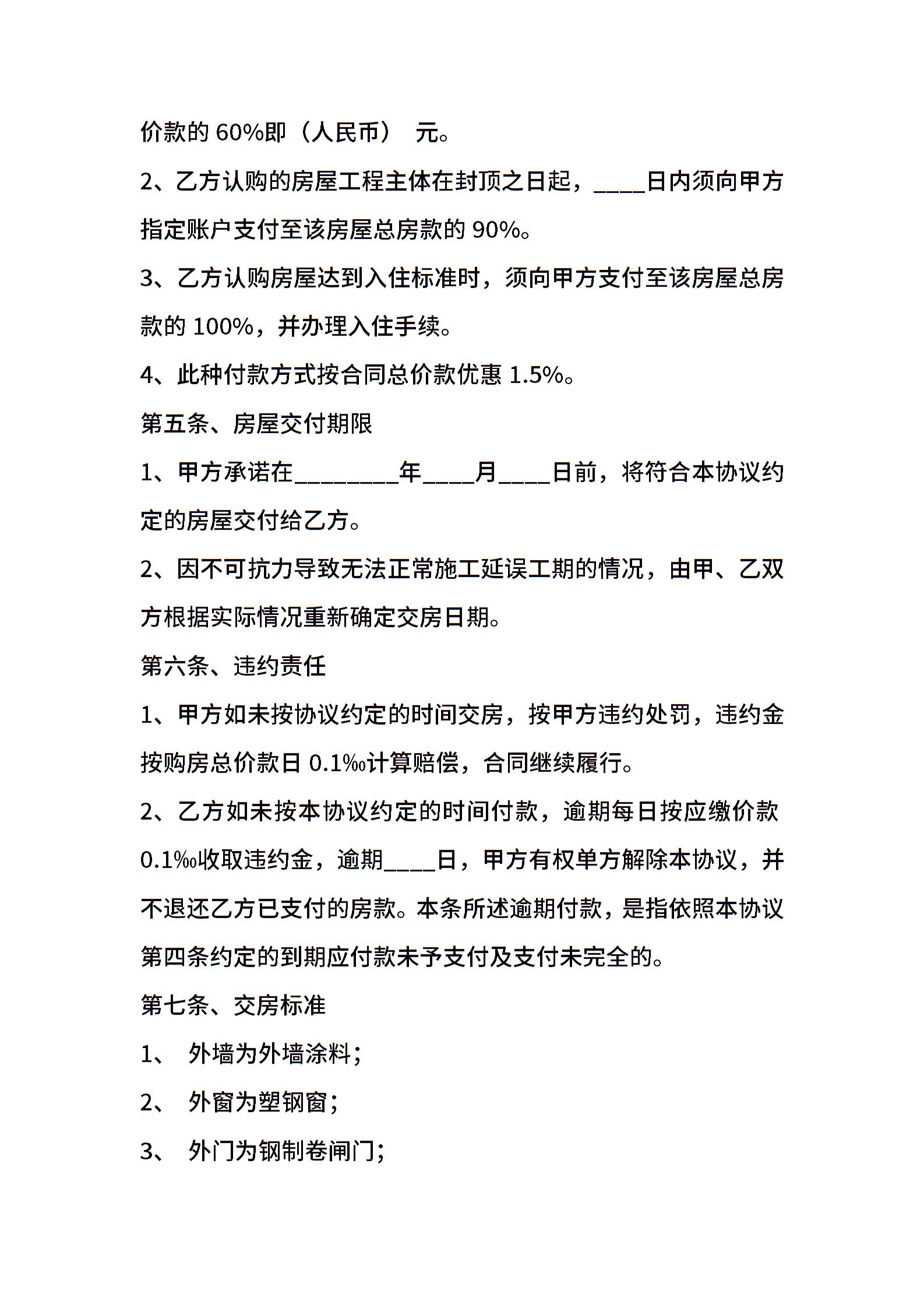 价款的 60%即（人民币） 元。

2、乙方认购的房屋工程主体在封顶之日起，____日内须向甲方指定账户支付至该房屋总房款的 90%。

3、乙方认购房屋达到入住标准时，须向甲方支付至该房屋总房款的 100%，并办理入住手续。

4、此种付款方式按合同总价款优惠 1.5%。

第五条、房屋交付期限

1、甲方承诺在________年____月____日前，将符合本协议约定的房屋交付给乙方。

2、因不可抗力导致无法正常施工延误工期的情况，由甲、乙双方根据实际情况重新确定交房日期。

第六条、违约责任

1、甲方如未按协议约定的时间交房，按甲方违约处罚，违约金按购房总价款日 0.1‰计算赔偿，合同继续履行。

2、乙方如未按本协议约定的时间付款，逾期每日按应缴价款 0.1‰收取违约金，逾期____日，甲方有权单方解除本协议，并不退还乙方已支付的房款。本条所述逾期付款，是指依照本协议第四条约定的到期应付款未予支付及支付未完全的。

第七条、交房标准

1、 外墙为外墙涂料;

2、 外窗为塑钢窗;

3、 外门为钢制卷闸门;